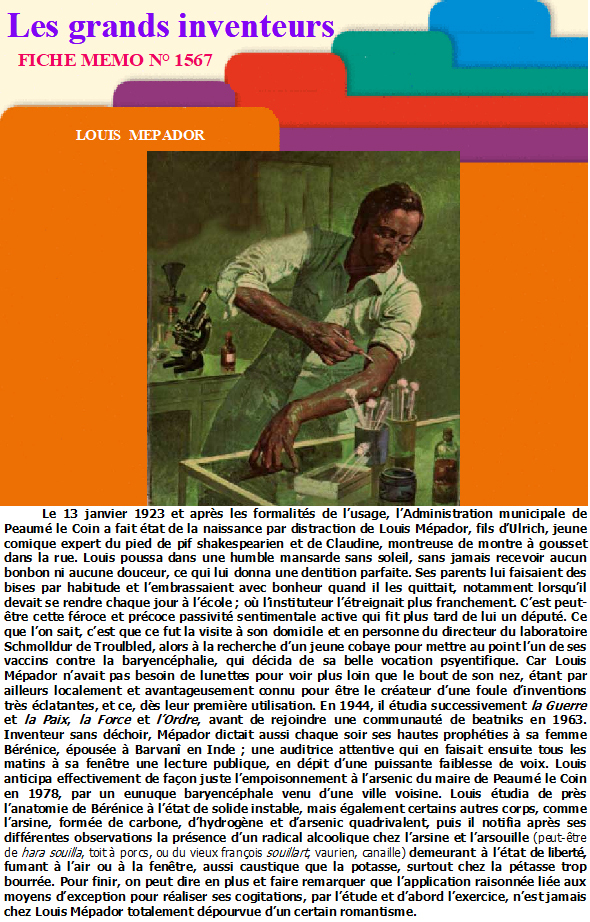 Les grands inventeurs

FICHE MEMO N° 1567

LOUIS MEPADOR

Le 13 janvier 1923 et après les formalités de l'usage, l'Administration municipale de Peaumé le Coin a fait état de la naissance par distraction de Louis Mépador, fils d'Ulrich, jeune comique expert du pied de pif shakespearien et de Claudine, montreuse de montre à gousset dans la rue. Louis poussa dans une humble mansarde sans soleil, sans jamais recevoir aucun bonbon ni aucune douceur, ce qui lui donna une dentition parfaite. Ses parents lui faisaient des bises par habitude et l'embrassaient avec bonheur quand il les quittait, notamment lorsqu'il devait se rendre chaque jour à l'école ; où l'instituteur l'étreignait plus franchement. C'est peut-être cette féroce et précoce passivité sentimentale active qui fit plus tard de lui un député. Ce que l'on sait, c'est que ce fut la visite à son domicile et en personne du directeur du laboratoire Schmolldur de Troulbled, alors à la recherche d'un jeune cobaye pour mettre au point l'un de ses vaccins contre la baryencéphalie, qui décida de sa belle vocation psyentifique. Car Louis Mépador n'avait pas besoin de lunettes pour voir plus loin que le bout de son nez, étant par ailleurs localement et avantageusement connu pour être le créateur d'une foule d'inventions très éclatantes, et ce, dès leur première utilisation. En 1944, il étudia successivement la Guerre et la Paix, la Force et l'Ordre, avant de rejoindre une communauté de beatniks en 1963. Inventeur sans déchoir, Mépador dictait aussi chaque soir ses hautes prophéties à sa femme Bérénice, épousée à Barvanî en Inde ; une auditrice attentive qui en faisait ensuite tous les matins à sa fenêtre une lecture publique, en dépit d'une puissante faiblesse de voix. Louis anticipa effectivement de façon juste l'empoisonnement à l'arsenic du maire de Peaumé le Coin en 1978, par un eunuque baryencéphale venu d'une ville voisine. Louis étudia de près l'anatomie de Bérénice à l'état de solide instable, mais également certains autres corps, comme l'arsine, formée de carbone, d'hydrogène et d'arsenic quadrivalent, puis il notifia après ses différentes observations la présence d'un radical alcoolique chez l'arsine et l'arsouille (peut-être de hara souilla, toit à porcs, ou du vieux françois souillart, vaurien, canaille) demeurant à l'état de liberté, fumant à l'air ou à la fenêtre, aussi caustique que la potasse, surtout chez la pétasse trop bourrée. Pour finir, on peut dire en plus et faire remarquer que l'application raisonnée liée aux moyens d'exception pour réaliser ses cogitations, par l'étude et d'abord l'exercice, n'est jamais chez Louis Mépador totalement dépourvue d'un certain romantisme.